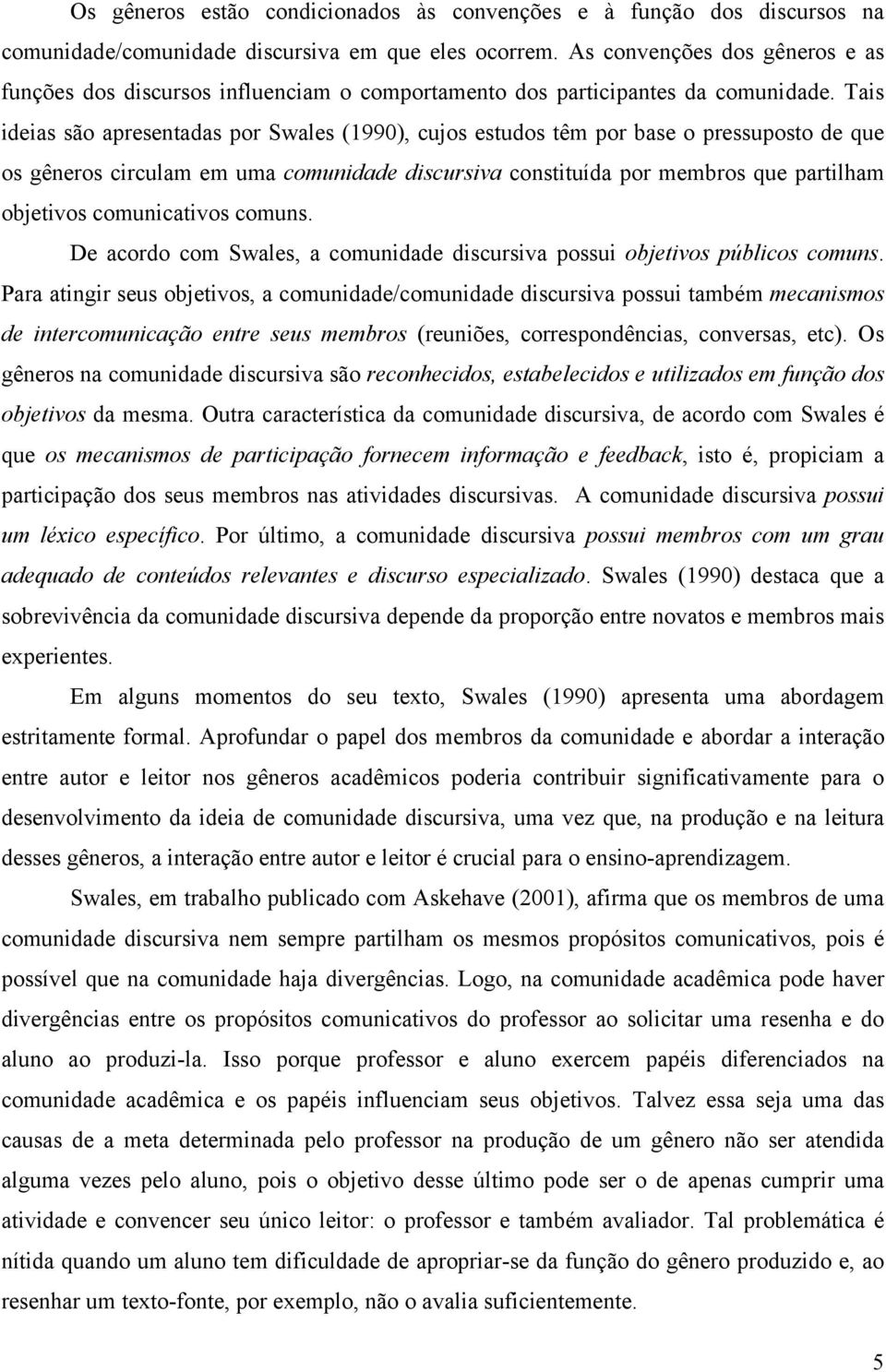 Os gêneros estão condicionados às convenções e à função dos discursos na comunidade/comunidade discursiva em que eles ocorrem. As convenções dos gêneros e as funções dos discursos influenciam o comportamento dos participantes da comunidade. Tais ideias são apresentadas por Swales (1990), cujos estudos têm por base o pressuposto de que os gêneros circulam em uma comunidade discursiva constituída por membros que partilham objetivos comunicativos comuns.

De acordo com Swales, a comunidade discursiva possui objetivos públicos comuns. Para atingir seus objetivos, a comunidade/comunidade discursiva possui também mecanismos de intercomunicação entre seus membros (reuniões, correspondências, conversas, etc). Os gêneros na comunidade discursiva são reconhecidos, estabelecidos e utilizados em função dos objetivos da mesma. Outra característica da comunidade discursiva, de acordo com Swales é que os mecanismos de participação fornecem informação e feedback, isto é, propiciam a participação dos seus membros nas atividades discursivas. A comunidade discursiva possui um léxico específico. Por último, a comunidade discursiva possui membros com um grau adequado de conteúdos relevantes e discurso especializado. Swales (1990) destaca que a sobrevivência da comunidade discursiva depende da proporção entre novatos e membros mais experientes.

Em alguns momentos do seu texto, Swales (1990) apresenta uma abordagem estritamente formal. Aprofundar o papel dos membros da comunidade e abordar a interação entre autor e leitor nos gêneros acadêmicos poderia contribuir significativamente para o desenvolvimento da ideia de comunidade discursiva, uma vez que, na produção e na leitura desses gêneros, a interação entre autor e leitor é crucial para o ensino-aprendizagem.

Swales, em trabalho publicado com Askehave (2001), afirma que os membros de uma comunidade discursiva nem sempre partilham os mesmos propósitos comunicativos, pois é possível que na comunidade haja divergências. Logo, na comunidade acadêmica pode haver divergências entre os propósitos comunicativos do professor ao solicitar uma resenha e do aluno ao produzi-la. Isso porque professor e aluno exercem papéis diferenciados na comunidade acadêmica e os papéis influenciam seus objetivos. Talvez essa seja uma das causas de a meta determinada pelo professor na produção de um gênero não ser atendida alguma vezes pelo aluno, pois o objetivo desse último pode ser o de apenas cumprir uma atividade e convencer seu único leitor: o professor e também avaliador. Tal problemática é nítida quando um aluno tem dificuldade de apropriar-se da função do gênero produzido e, ao resenhar um texto-fonte, por exemplo, não o avalia suficientemente.

5